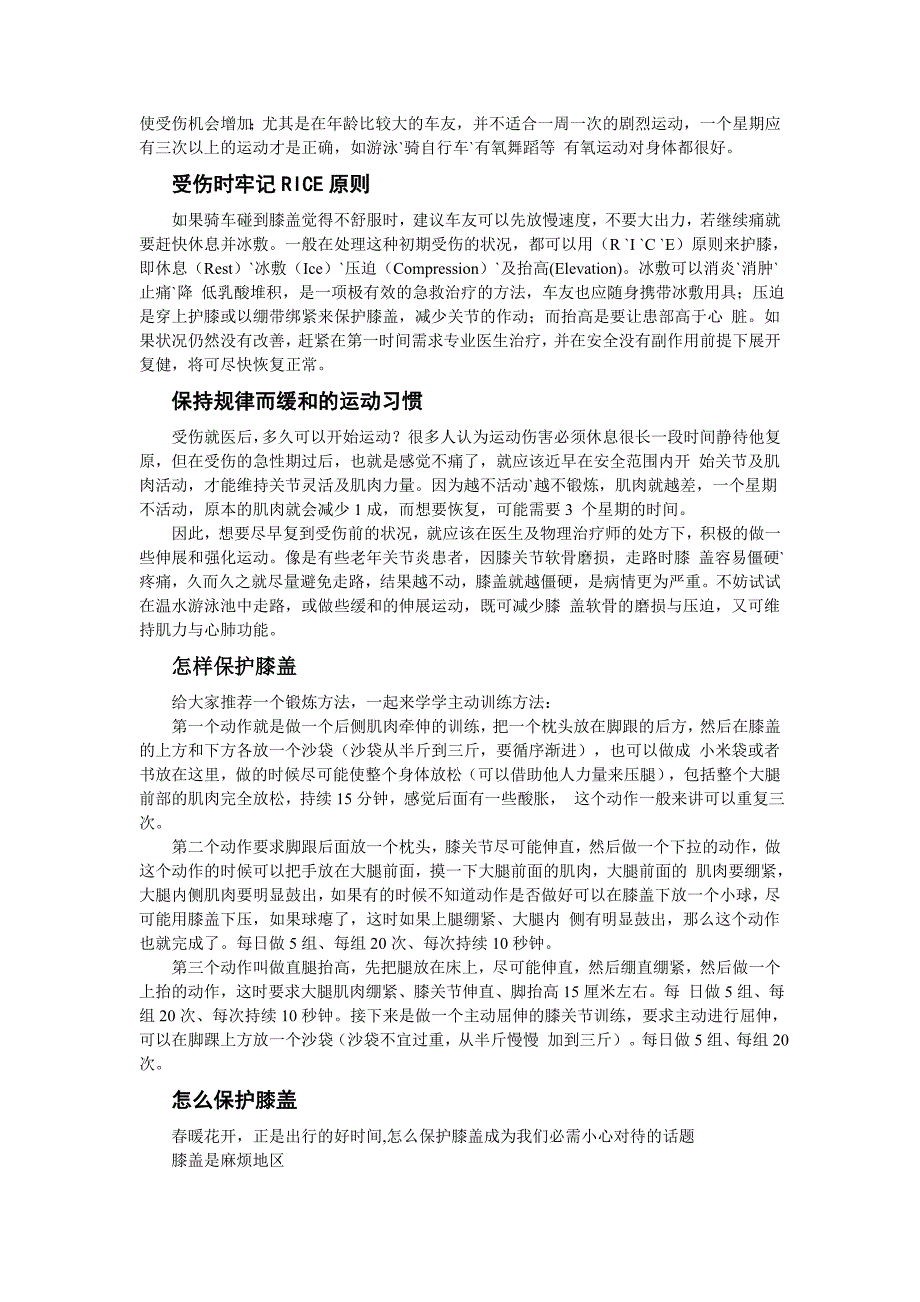 使受伤机会增加;尤其是在年龄比较大的车友，并不适合一周一次的剧烈运动，一个星期应有三次以上的运动才是正确，如游泳`骑自行车`有氧舞蹈等 有氧运动对身体都很好。

受伤时牢记 RICE 原则

如果骑车碰到膝盖觉得不舒服时，建议车友可以先放慢速度，不要大出力，若继续痛就要赶快休息并冰敷。一般在处理这种初期受伤的状况，都可以用（R `I `C `E）原则来护膝，即休息（Rest）`冰敷（Ice）`压迫（Compression）`及抬高(Elevation)。冰敷可以消炎`消肿`止痛`降 低乳酸堆积，是一项极有效的急救治疗的方法，车友也应随身携带冰敷用具；压迫是穿上护膝或以绷带绑紧来保护膝盖，减少关节的作动；而抬高是要让患部高于心 脏。如果状况仍然没有改善，赶紧在第一时间需求专业医生治疗，并在安全没有副作用前提下展开复健，将可尽快恢复正常。

保持规律而缓和的运动习惯

受伤就医后，多久可以开始运动？很多人认为运动伤害必须休息很长一段时间静待他复原，但在受伤的急性期过后，也就是感觉不痛了，就应该近早在安全范围内开 始关节及肌肉活动，才能维持关节灵活及肌肉力量。因为越不活动`越不锻炼，肌肉就越差，一个星期不活动，原本的肌肉就会减少 1 成，而想要恢复，可能需要 3 个星期的时间。

因此，想要尽早复到受伤前的状况，就应该在医生及物理治疗师的处方下，积极的做一些伸展和强化运动。像是有些老年关节炎患者，因膝关节软骨磨损，走路时膝 盖容易僵硬`疼痛，久而久之就尽量避免走路，结果越不动，膝盖就越僵硬，是病情更为严重。不妨试试在温水游泳池中走路，或做些缓和的伸展运动，既可减少膝 盖软骨的磨损与压迫，又可维持肌力与心肺功能。

怎样保护膝盖

给大家推荐一个锻炼方法，一起来学学主动训练方法：

第一个动作就是做一个后侧肌肉牵伸的训练，把一个枕头放在脚跟的后方，然后在膝盖的上方和下方各放一个沙袋（沙袋从半斤到三斤，要循序渐进），也可以做成 小米袋或者书放在这里，做的时候尽可能使整个身体放松（可以借助他人力量来压腿），包括整个大腿前部的肌肉完全放松，持续 15 分钟，感觉后面有一些酸胀， 这个动作一般来讲可以重复三次。

第二个动作要求脚跟后面放一个枕头，膝关节尽可能伸直，然后做一个下拉的动作，做这个动作的时候可以把手放在大腿前面，摸一下大腿前面的肌肉，大腿前面的 肌肉要绷紧，大腿内侧肌肉要明显鼓出，如果有的时候不知道动作是否做好可以在膝盖下放一个小球，尽可能用膝盖下压，如果球瘪了，这时如果上腿绷紧、大腿内 侧有明显鼓出，那么这个动作也就完成了。每日做 5 组、每组 20 次、每次持续 10 秒钟。

第三个动作叫做直腿抬高，先把腿放在床上，尽可能伸直，然后绷直绷紧，然后做一个上抬的动作，这时要求大腿肌肉绷紧、膝关节伸直、脚抬高 15 厘米左右。每 日做 5 组、每组 20 次、每次持续 10 秒钟。接下来是做一个主动屈伸的膝关节训练，要求主动进行屈伸，可以在脚踝上方放一个沙袋（沙袋不宜过重，从半斤慢慢 加到三斤）。每日做 5 组、每组 20 次。

怎么保护膝盖

春暖花开，正是出行的好时间,怎么保护膝盖成为我们必需小心对待的话题
膝盖是麻烦地区